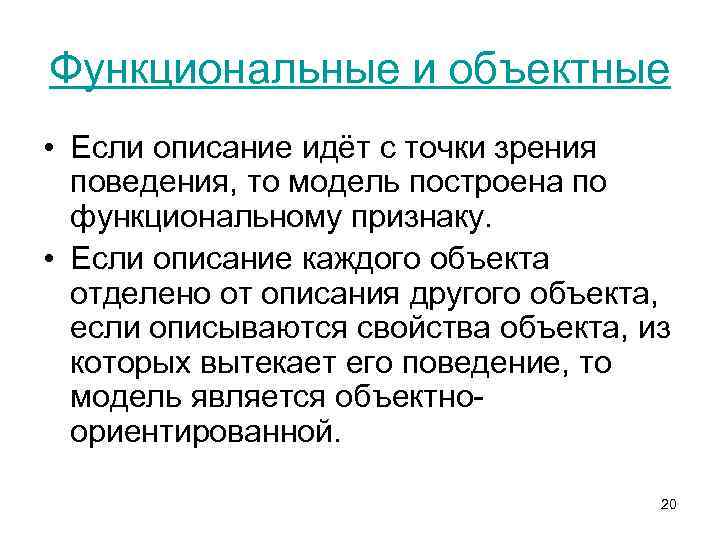 Функциональные и объектные

• Если описание идёт с точки зрения поведения, то модель построена по функциональному признаку.

• Если описание каждого объекта отделено от описания другого объекта, если описываются свойства объекта, из которых вытекает его поведение, то модель является объектно-ориентированной.

20